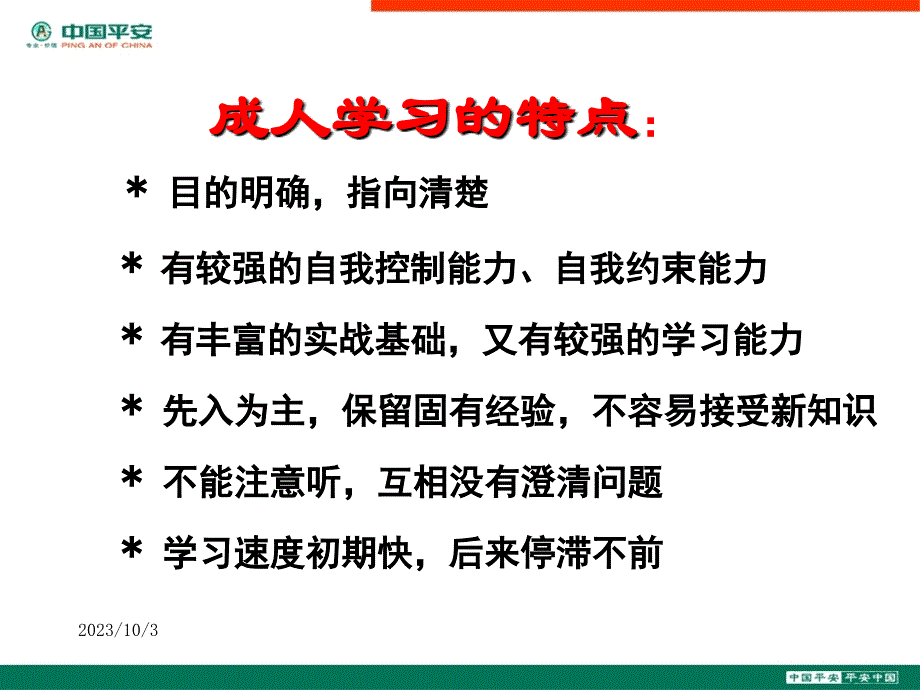 中国平安
专业·价值 PING AN OF CHINA

成人学习的特点：

＊ 目的明确，指向清楚

＊ 有较强的自我控制能力、自我约束能力

＊ 有丰富的实战基础，又有较强的学习能力

＊ 先入为主，保留固有经验，不容易接受新知识

＊ 不能注意听，互相没有澄清问题

＊ 学习速度初期快，后来停滞不前

2023/10/3

中国平安 平安中国